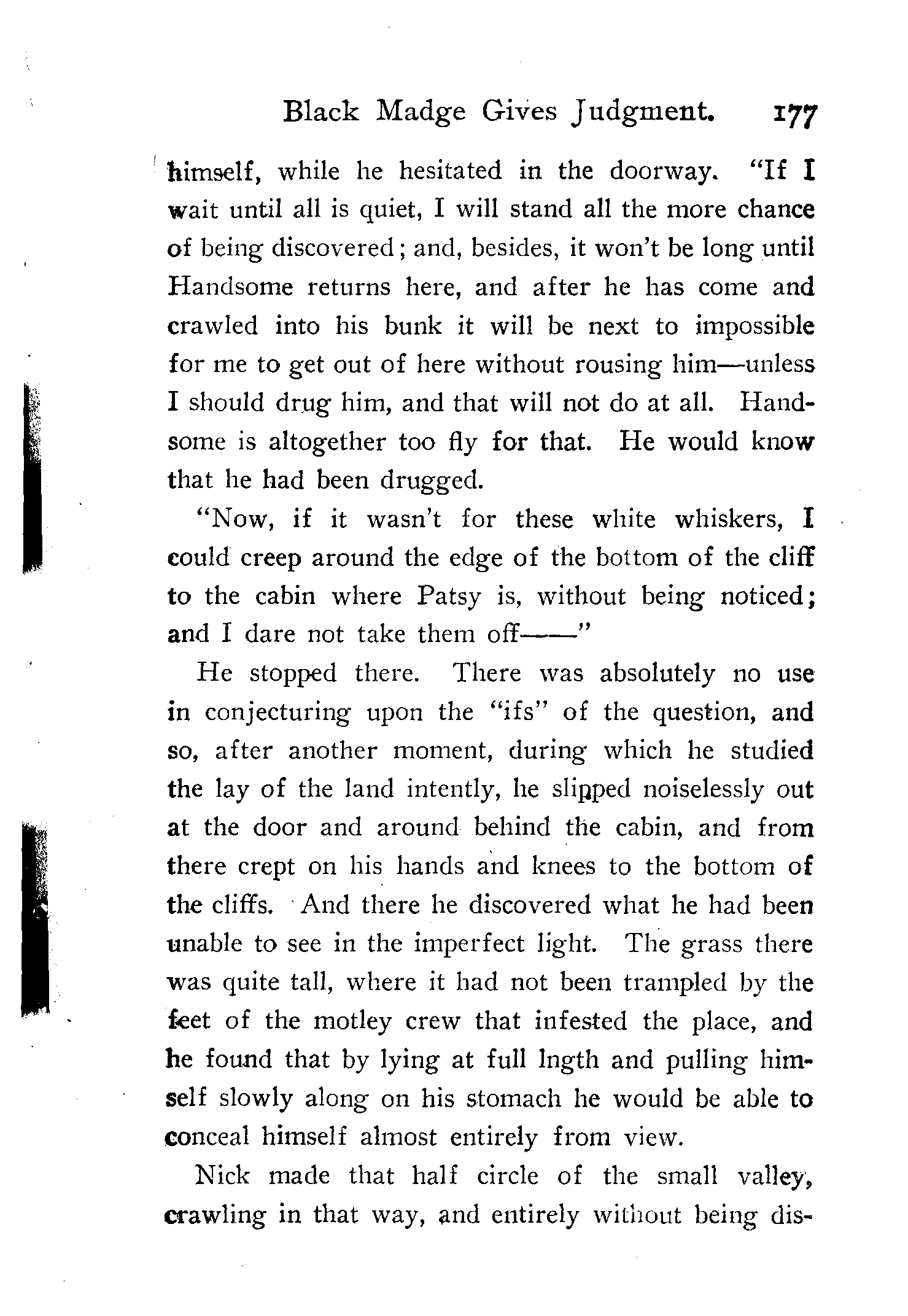 Black Madge Gives Judgment. 177

himself, while he hesitated in the doorway. "If I wait until all is quiet, I will stand all the more chance of being discovered; and, besides, it won't be long until Handsome returns here, and after he has come and crawled into his bunk it will be next to impossible for me to get out of here without rousing him—unless I should drug him, and that will not do at all. Handsome is altogether too fly for that. He would know that he had been drugged.

"Now, if it wasn't for these white whiskers, I could creep around the edge of the bottom of the cliff to the cabin where Patsy is, without being noticed; and I dare not take them off——"

He stopped there. There was absolutely no use in conjecturing upon the "ifs" of the question, and so, after another moment, during which he studied the lay of the land intently, he slipped noiselessly out at the door and around behind the cabin, and from there crept on his hands and knees to the bottom of the cliffs. And there he discovered what he had been unable to see in the imperfect light. The grass there was quite tall, where it had not been trampled by the feet of the motley crew that infested the place, and he found that by lying at full lngth and pulling himself slowly along on his stomach he would be able to conceal himself almost entirely from view.

Nick made that half circle of the small valley, crawling in that way, and entirely without being dis-